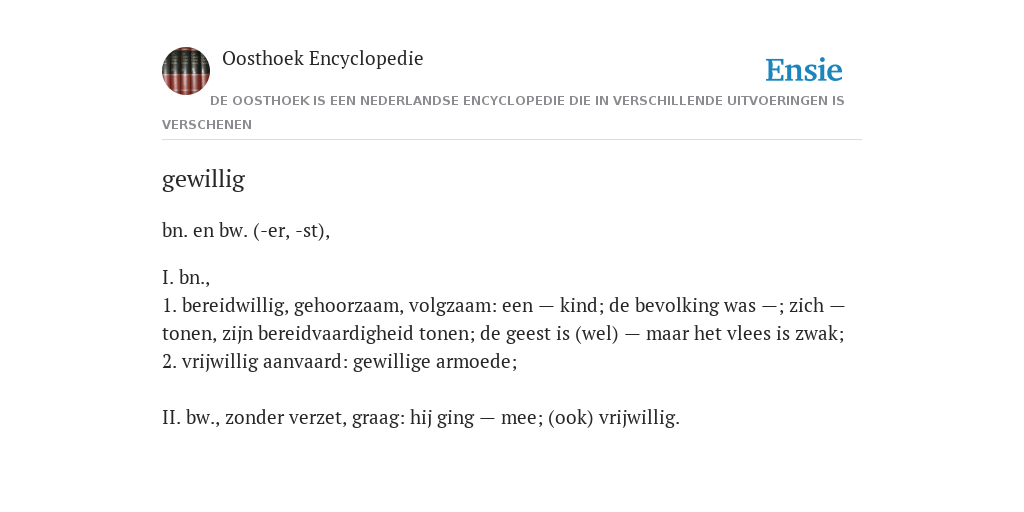 Oosthoek Encyclopedie

Ensie

DE OOSTHOEK IS EEN NEDERLANDSE ENCYCLOPEDIE DIE IN VERSCHILLENDE UITVOERINGEN IS VERSCHENEN

gewillig

bn. en bw. (-er, -st),

I. bn.,
1. bereidwillig, gehoorzaam, volgzaam: een — kind; de bevolking was —; zich — tonen, zijn bereidvaardigheid tonen; de geest is (wel) — maar het vlees is zwak;
2. vrijwillig aanvaard: gewillige armoede;

II. bw., zonder verzet, graag: hij ging — mee; (ook) vrijwillig.